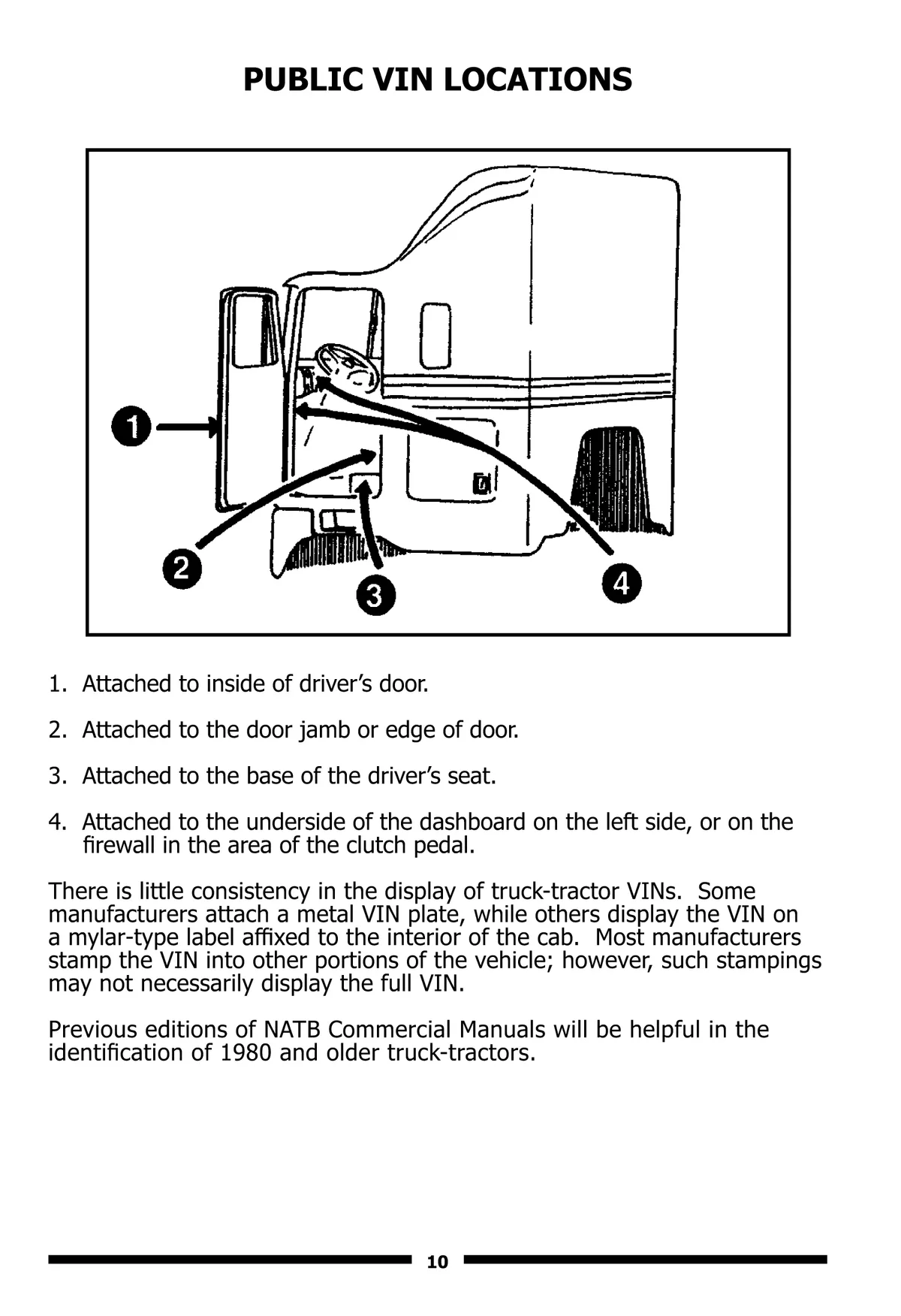 PUBLIC VIN LOCATIONS

1

2

3

4

1. Attached to inside of driver's door.

2. Attached to the door jamb or edge of door.

3. Attached to the base of the driver's seat.

4. Attached to the underside of the dashboard on the left side, or on the firewall in the area of the clutch pedal.

There is little consistency in the display of truck-tractor VINs. Some manufacturers attach a metal VIN plate, while others display the VIN on a mylar-type label affixed to the interior of the cab. Most manufacturers stamp the VIN into other portions of the vehicle; however, such stampings may not necessarily display the full VIN.

Previous editions of NATB Commercial Manuals will be helpful in the identification of 1980 and older truck-tractors.

10